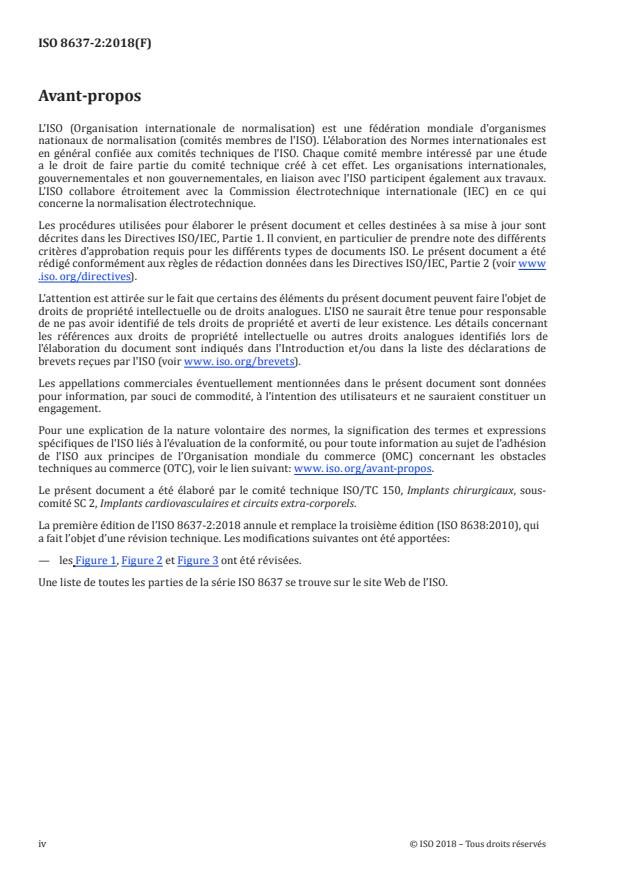 ISO 8637-2:2018(F)

Avant-propos

L'ISO (Organisation internationale de normalisation) est une fédération mondiale d'organismes nationaux de normalisation (comités membres de l'ISO). L'élaboration des Normes internationales est en général confiée aux comités techniques de l'ISO. Chaque comité membre intéressé par une étude a le droit de faire partie du comité technique créé à cet effet. Les organisations internationales, gouvernementales et non gouvernementales, en liaison avec l'ISO participent également aux travaux. L'ISO collabore étroitement avec la Commission électrotechnique internationale (IEC) en ce qui concerne la normalisation électrotechnique.

Les procédures utilisées pour élaborer le présent document et celles destinées à sa mise à jour sont décrites dans les Directives ISO/IEC, Partie 1. Il convient, en particulier de prendre note des différents critères d'approbation requis pour les différents types de documents ISO. Le présent document a été rédigé conformément aux règles de rédaction données dans les Directives ISO/IEC, Partie 2 (voir www.iso.org/directives).

L'attention est attirée sur le fait que certains des éléments du présent document peuvent faire l'objet de droits de propriété intellectuelle ou de droits analogues. L'ISO ne saurait être tenue pour responsable de ne pas avoir identifié de tels droits de propriété et averti de leur existence. Les détails concernant les références aux droits de propriété intellectuelle ou autres droits analogues identifiés lors de l'élaboration du document sont indiqués dans l'Introduction et/ou dans la liste des déclarations de brevets reçues par l'ISO (voir www.iso.org/brevets).

Les appellations commerciales éventuellement mentionnées dans le présent document sont données pour information, par souci de commodité, à l'intention des utilisateurs et ne sauraient constituer un engagement.

Pour une explication de la nature volontaire des normes, la signification des termes et expressions spécifiques de l'ISO liés à l'évaluation de la conformité, ou pour toute information au sujet de l'adhésion de l'ISO aux principes de l'Organisation mondiale du commerce (OMC) concernant les obstacles techniques au commerce (OTC), voir le lien suivant: www.iso.org/avant-propos.

Le présent document a été élaboré par le comité technique ISO/TC 150, Implants chirurgicaux, sous-comité SC 2, Implants cardiovasculaires et circuits extra-corporels.

La première édition de l'ISO 8637-2:2018 annule et remplace la troisième édition (ISO 8638:2010), qui a fait l'objet d'une révision technique. Les modifications suivantes ont été apportées:

— les Figure 1, Figure 2 et Figure 3 ont été révisées.

Une liste de toutes les parties de la série ISO 8637 se trouve sur le site Web de l'ISO.

iv

© ISO 2018 – Tous droits réservés